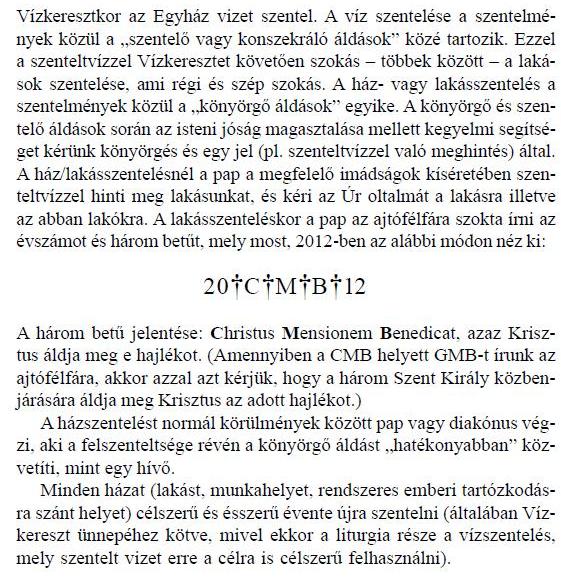 Vízkeresztkor az Egyház vizet szentel. A víz szentelése a szentelmények közül a „szentelő vagy konszekráló áldások” közé tartozik. Ezzel a szenteltvízzel Vízkeresztet követően szokás – többek között – a lakások szentelése, ami régi és szép szokás. A ház- vagy lakásszentelés a szentelmények közül a „könyörgő áldások” egyike. A könyörgő és szentelő áldások során az isteni jóság magasztalása mellett kegyelmi segítséget kérünk könyörgés és egy jel (pl. szenteltvízzel való meghintés) által. A ház/lakásszentelésnél a pap a megfelelő imádságok kíséretében szenteltvízzel hinti meg lakásunkat, és kéri az Úr oltalmát a lakásra illetve az abban lakókra. A lakásszenteléskor a pap az ajtófélfára szokta írni az évszámot és három betűt, mely most, 2012-ben az alábbi módon néz ki:

20†C†M†B†12

A három betű jelentése: Christus Mensionem Benedicat, azaz Krisztus áldja meg e hajlékot. (Amennyiben a CMB helyett GMB-t írunk az ajtófélfára, akkor azzal azt kérjük, hogy a három Szent Király közbenjárására áldja meg Krisztus az adott hajlékot.)

A házszentelést normál körülmények között pap vagy diakónus végzi, aki a felszenteltsége révén a könyörgő áldást „hatékonyabban” közvetíti, mint egy hívő.

Minden házat (lakást, munkahelyet, rendszeres emberi tartózkodásra szánt helyet) célszerű és ésszerű évente újra szentelni (általában Vízkereszt ünnepéhez kötve, mivel ekkor a liturgia része a vízszentelés, mely szentelt vizet erre a célra is célszerű felhasználni).